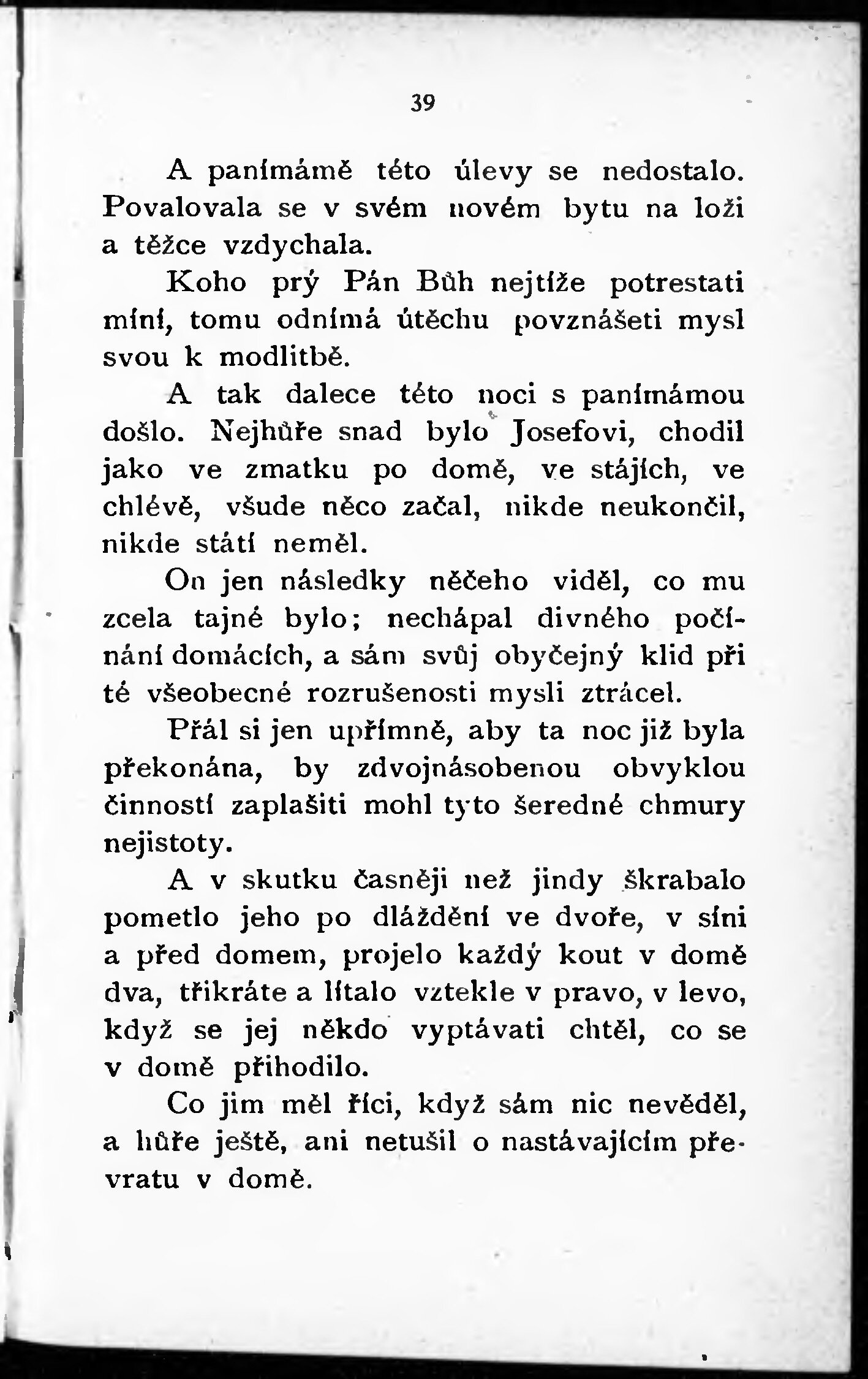 39

A panímámě této úlevy se nedostalo. Povalovala se v svém novém bytu na loži a těžce vzdychala.

Koho prý Pán Bůh nejtíže potrestati míní, tomu odnímá útěchu povznášeti mysl svou k modlitbě.

A tak dalece této noci s panímámou došlo. Nejhůře snad bylo Josefovi, chodil jako ve zmatku po domě, ve stájích, ve chlévě, všude něco začal, nikde neukončil, nikde stání neměl.

On jen následky něčeho viděl, co mu zcela tajné bylo; nechápal divného počínání domácích, a sám svůj obyčejný klid při té všeobecné rozrušenosti mysli ztrácel.

Přál si jen upřímně, aby ta noc již byla překonána, by zdvojnásobenou obvyklou činností zaplašiti mohl tyto šeredné chmury nejistoty.

A v skutku časněji než jindy škrabalo pometlo jeho po dláždění ve dvoře, v síni a před domem, projelo každý kout v domě dva, třikráte a lítalo vztekle v pravo, v levo, když se jej někdo vyptávati chtěl, co se v domě přihodilo.

Co jim měl říci, když sám nic nevěděl, a hůře ještě, ani netušil o nastávajícím převratu v domě.